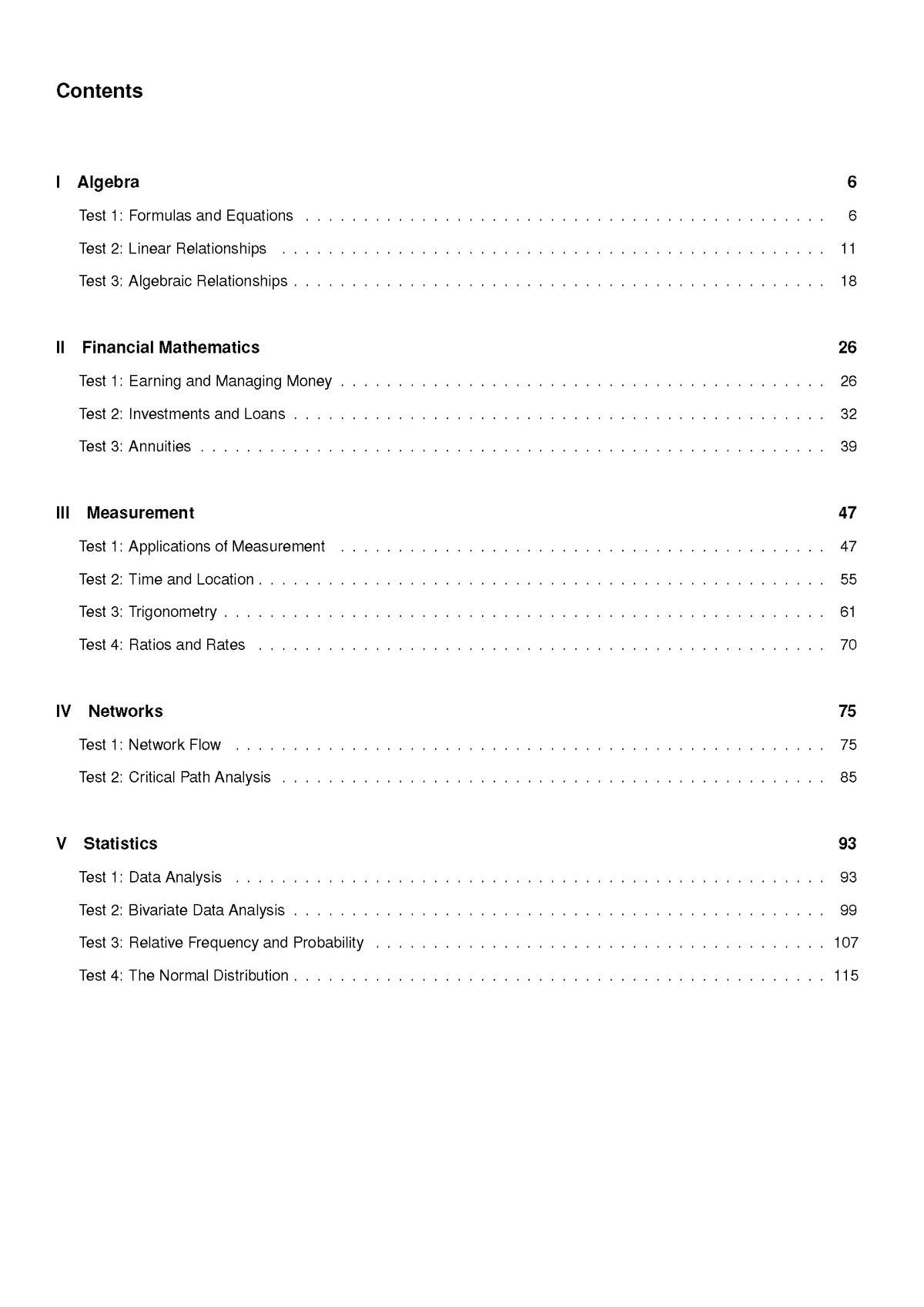 Contents

I Algebra 6

Test 1: Formulas and Equations 6

Test 2: Linear Relationships 11

Test 3: Algebraic Relationships 18

II Financial Mathematics 26

Test 1: Earning and Managing Money 26

Test 2: Investments and Loans 32

Test 3: Annuities 39

III Measurement 47

Test 1: Applications of Measurement 47

Test 2: Time and Location 55

Test 3: Trigonometry 61

Test 4: Ratios and Rates 70

IV Networks 75

Test 1: Network Flow 75

Test 2: Critical Path Analysis 85

V Statistics 93

Test 1: Data Analysis 93

Test 2: Bivariate Data Analysis 99

Test 3: Relative Frequency and Probability 107

Test 4: The Normal Distribution 115